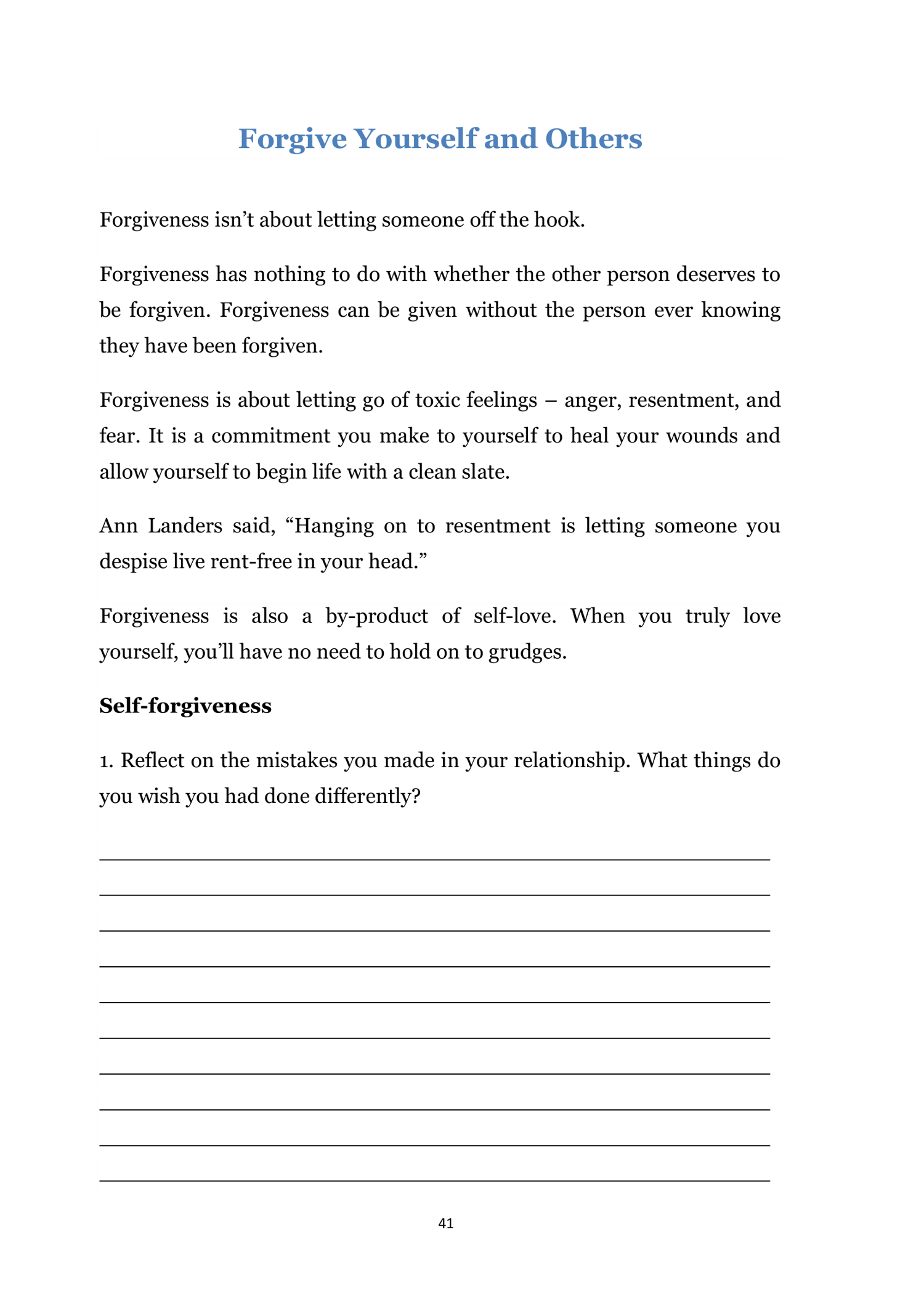 Forgive Yourself and Others

Forgiveness isn’t about letting someone off the hook.

Forgiveness has nothing to do with whether the other person deserves to be forgiven. Forgiveness can be given without the person ever knowing they have been forgiven.

Forgiveness is about letting go of toxic feelings – anger, resentment, and fear. It is a commitment you make to yourself to heal your wounds and allow yourself to begin life with a clean slate.

Ann Landers said, “Hanging on to resentment is letting someone you despise live rent-free in your head.”

Forgiveness is also a by-product of self-love. When you truly love yourself, you’ll have no need to hold on to grudges.

Self-forgiveness

1. Reflect on the mistakes you made in your relationship. What things do you wish you had done differently?

41